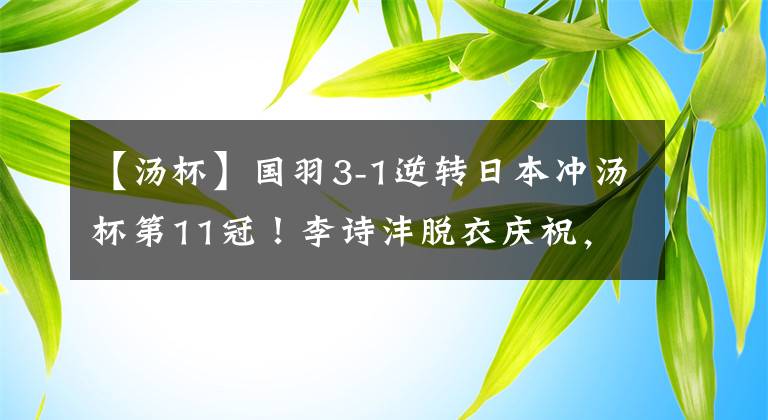 【汤杯】国羽3-1逆转日本冲汤杯第11冠！李诗沣脱衣庆祝，